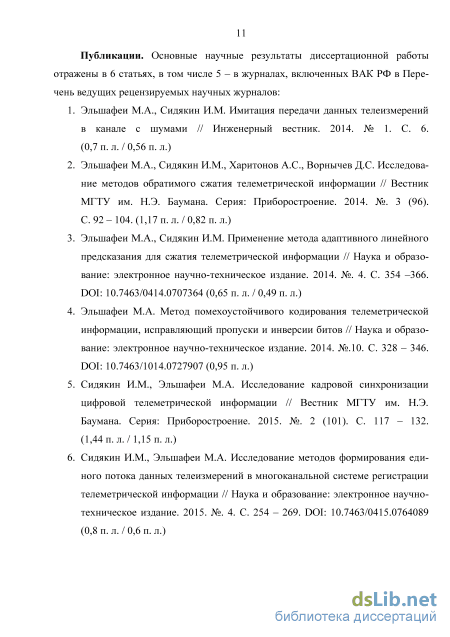 11

**Публикации.** Основные научные результаты диссертационной работы отражены в 6 статьях, в том числе 5 – в журналах, включенных ВАК РФ в Перечень ведущих рецензируемых научных журналов:

1. Эльшафеи М.А., Сидякин И.М. Имитация передачи данных телеизмерений в канале с шумами // Инженерный вестник. 2014. № 1. С. 6. (0,7 п. л. / 0,56 п. л.)
2. Эльшафеи М.А., Сидякин И.М., Харитонов А.С., Ворнычев Д.С. Исследование методов обратимого сжатия телеметрической информации // Вестник МГТУ им. Н.Э. Баумана. Серия: Приборостроение. 2014. №. 3 (96). С. 92 – 104. (1,17 п. л. / 0,82 п. л.)
3. Эльшафеи М.А., Сидякин И.М. Применение метода адаптивного линейного предсказания для сжатия телеметрической информации // Наука и образование: электронное научно-техническое издание. 2014. №. 4. С. 354 –366. DOI: 10.7463/0414.0707364 (0,65 п. л. / 0,49 п. л.)
4. Эльшафеи М.А. Метод помехоустойчивого кодирования телеметрической информации, исправляющий пропуски и инверсии битов // Наука и образование: электронное научно-техническое издание. 2014. №.10. С. 328 – 346. DOI: 10.7463/1014.0727907 (0,95 п. л.)
5. Сидякин И.М., Эльшафеи М.А. Исследование кадровой синхронизации цифровой телеметрической информации // Вестник МГТУ им. Н.Э. Баумана. Серия: Приборостроение. 2015. №. 2 (101). С. 117 – 132. (1,44 п. л. / 1,15 п. л.)
6. Сидякин И.М., Эльшафеи М.А. Исследование методов формирования единого потока данных телеизмерений в многоканальной системе регистрации телеметрической информации // Наука и образование: электронное научно-техническое издание. 2015. №. 4. С. 254 – 269. DOI: 10.7463/0415.0764089 (0,8 п. л. / 0,6 п. л.)

dsLib.net
библиотека диссертаций